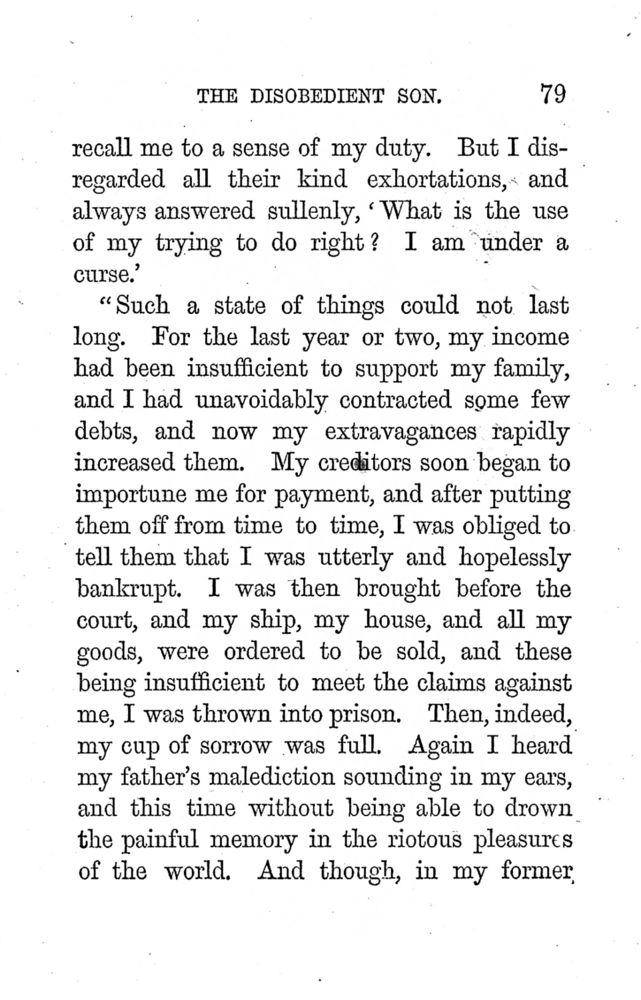 THE DISOBEDIENT SON. 79

recall me to a sense of my duty. But I disregarded all their kind exhortations, and always answered sullenly, 'What is the use of my trying to do right? I am under a curse.'

"Such a state of things could not last long. For the last year or two, my income had been insufficient to support my family, and I had unavoidably contracted some few debts, and now my extravagances rapidly increased them. My creditors soon began to importune me for payment, and after putting them off from time to time, I was obliged to tell them that I was utterly and hopelessly bankrupt. I was then brought before the court, and my ship, my house, and all my goods, were ordered to be sold, and these being insufficient to meet the claims against me, I was thrown into prison. Then, indeed, my cup of sorrow was full. Again I heard my father's malediction sounding in my ears, and this time without being able to drown the painful memory in the riotous pleasures of the world. And though, in my former